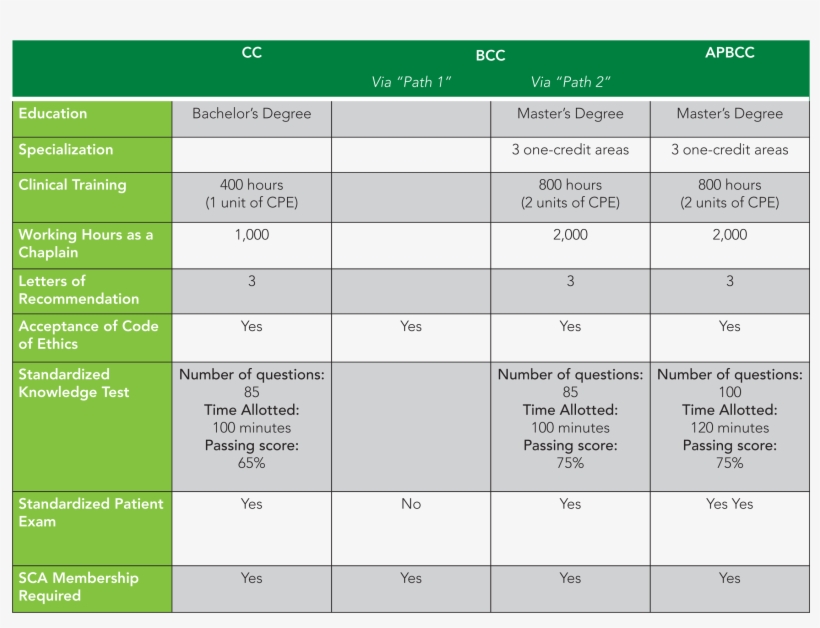 |  | CC | BCC Via "Path 1" | BCC Via "Path 2" | APBCC |
|---|---|---|---|---|
| Education | Bachelor's Degree |  | Master's Degree | Master's Degree |
| Specialization |  |  | 3 one-credit areas | 3 one-credit areas |
| Clinical Training | 400 hours (1 unit of CPE) |  | 800 hours (2 units of CPE) | 800 hours (2 units of CPE) |
| Working Hours as a Chaplain | 1,000 |  | 2,000 | 2,000 |
| Letters of Recommendation | 3 |  | 3 | 3 |
| Acceptance of Code of Ethics | Yes | Yes | Yes | Yes |
| Standardized Knowledge Test | Number of questions: 85 Time Allotted: 100 minutes Passing score: 65% |  | Number of questions: 85 Time Allotted: 100 minutes Passing score: 75% | Number of questions: 100 Time Allotted: 120 minutes Passing score: 75% |
| Standardized Patient Exam | Yes | No | Yes | Yes Yes |
| SCA Membership Required | Yes | Yes | Yes | Yes |